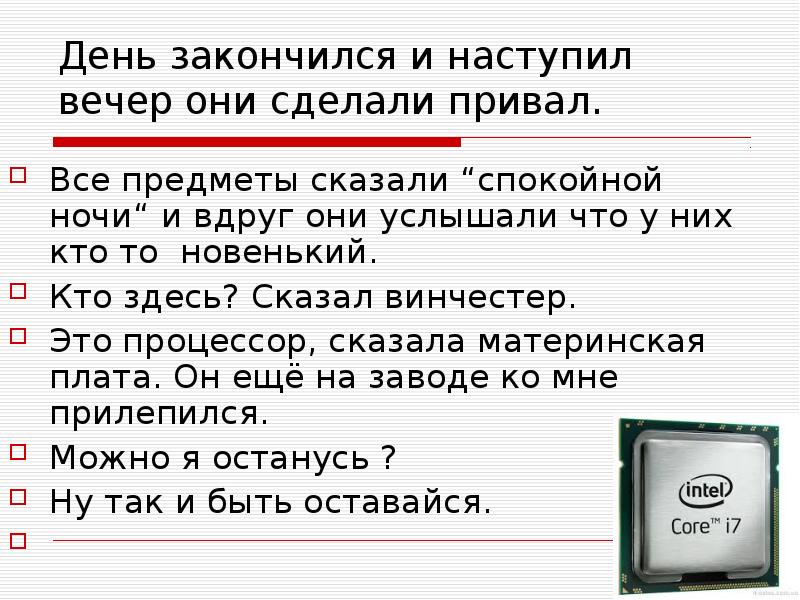 День закончился и наступил вечер они сделали привал.

Все предметы сказали “спокойной ночи“ и вдруг они услышали что у них кто то новенький.

Кто здесь? Сказал винчестер.

Это процессор, сказала материнская плата. Он ещё на заводе ко мне прилепился.

Можно я останусь ?

Ну так и быть оставайся.

intel
Core™ i7